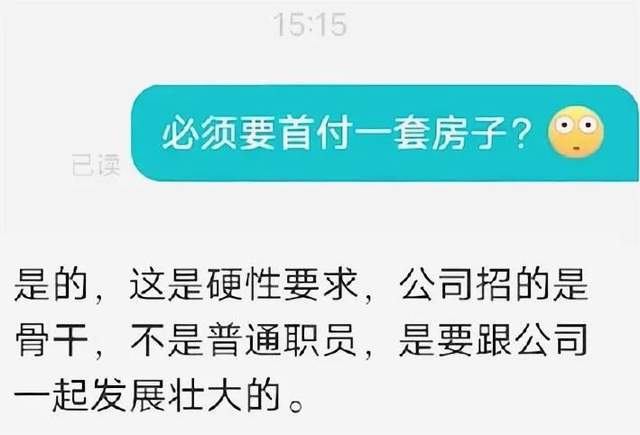 15:15

必须要首付一套房子？

已读

是的，这是硬性要求，公司招的是骨干，不是普通职员，是要跟公司一起发展壮大的。